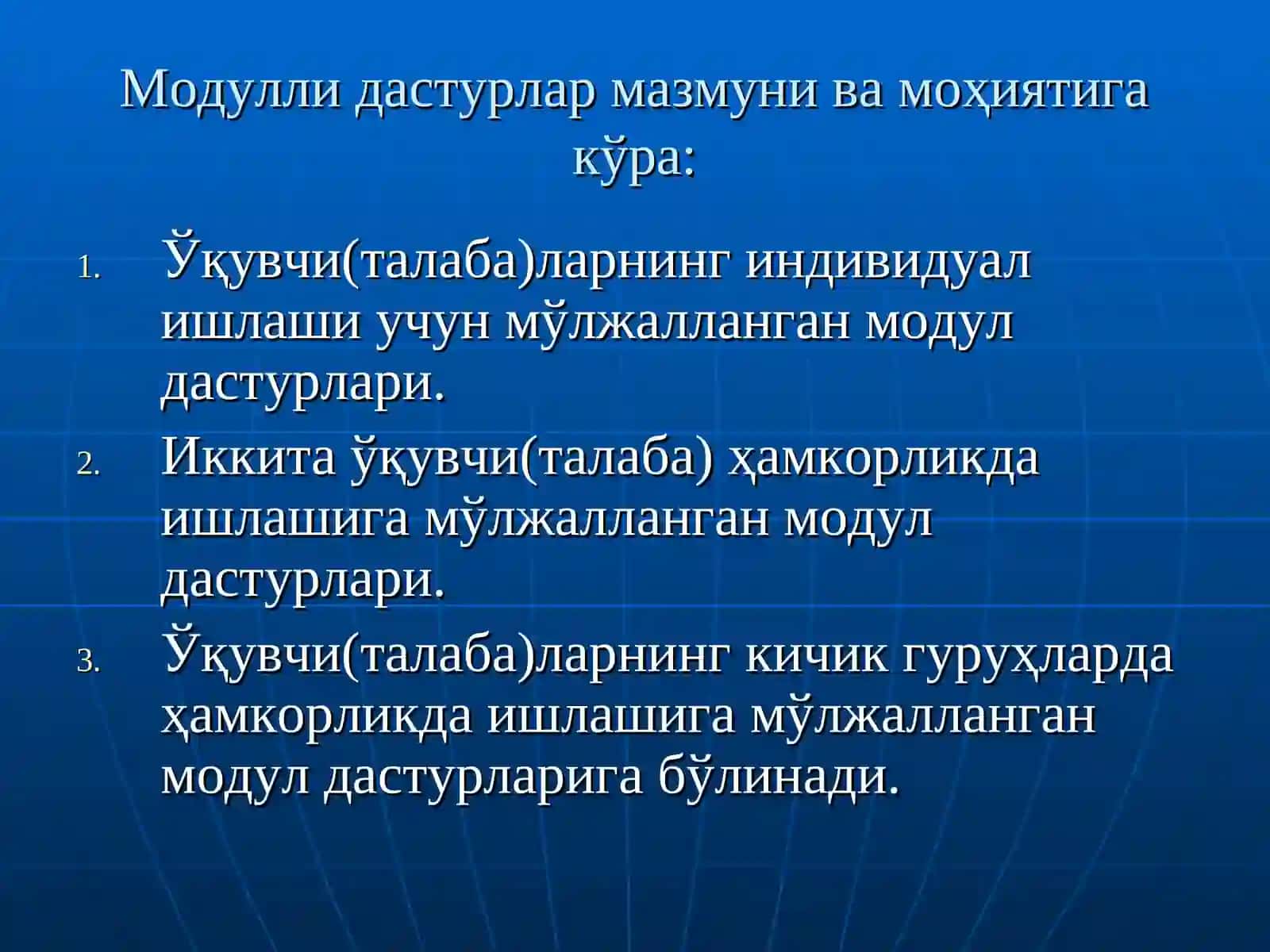 Модулли дастурлар мазмуни ва моҳиятига кўра:

1. Ўқувчи(талаба)ларнинг индивидуал ишлаши учун мўлжалланган модул дастурлари.
2. Иккита ўқувчи(талаба) ҳамкорликда ишлашига мўлжалланган модул дастурлари.
3. Ўқувчи(талаба)ларнинг кичик гуруҳларда ҳамкорликда ишлашига мўлжалланган модул дастурларига бўлинади.